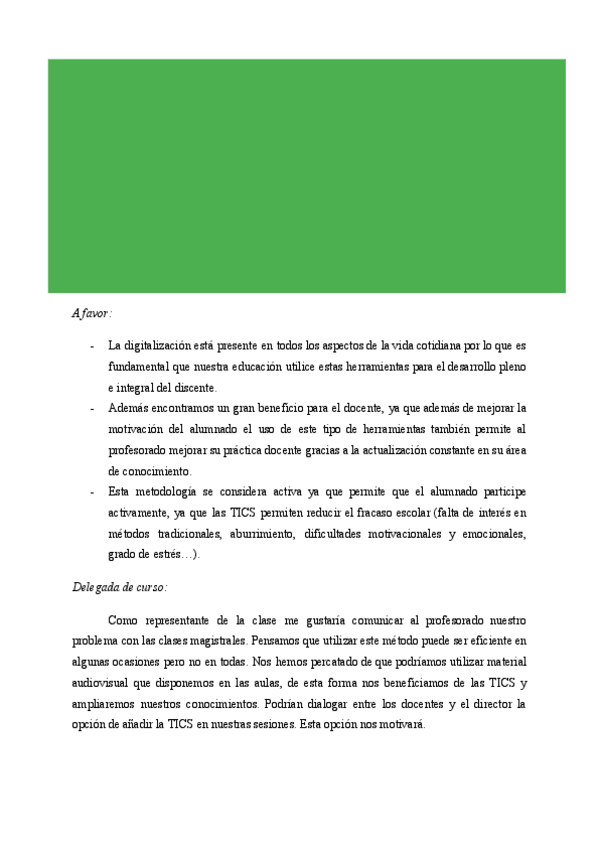 A favor:

- La digitalización está presente en todos los aspectos de la vida cotidiana por lo que es fundamental que nuestra educación utilice estas herramientas para el desarrollo pleno e integral del discente.
- Además encontramos un gran beneficio para el docente, ya que además de mejorar la motivación del alumnado el uso de este tipo de herramientas también permite al profesorado mejorar su práctica docente gracias a la actualización constante en su área de conocimiento.
- Esta metodología se considera activa ya que permite que el alumnado participe activamente, ya que las TICS permiten reducir el fracaso escolar (falta de interés en métodos tradicionales, aburrimiento, dificultades motivacionales y emocionales, grado de estrés…).

Delegada de curso:

Como representante de la clase me gustaría comunicar al profesorado nuestro problema con las clases magistrales. Pensamos que utilizar este método puede ser eficiente en algunas ocasiones pero no en todas. Nos hemos percatado de que podríamos utilizar material audiovisual que disponemos en las aulas, de esta forma nos beneficiamos de las TICS y ampliaremos nuestros conocimientos. Podrían dialogar entre los docentes y el director la opción de añadir la TICS en nuestras sesiones. Esta opción nos motivará.